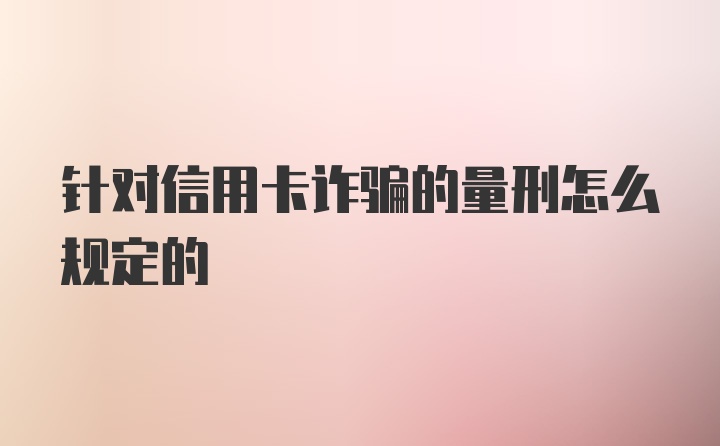 针对信用卡诈骗的量刑怎么规定的